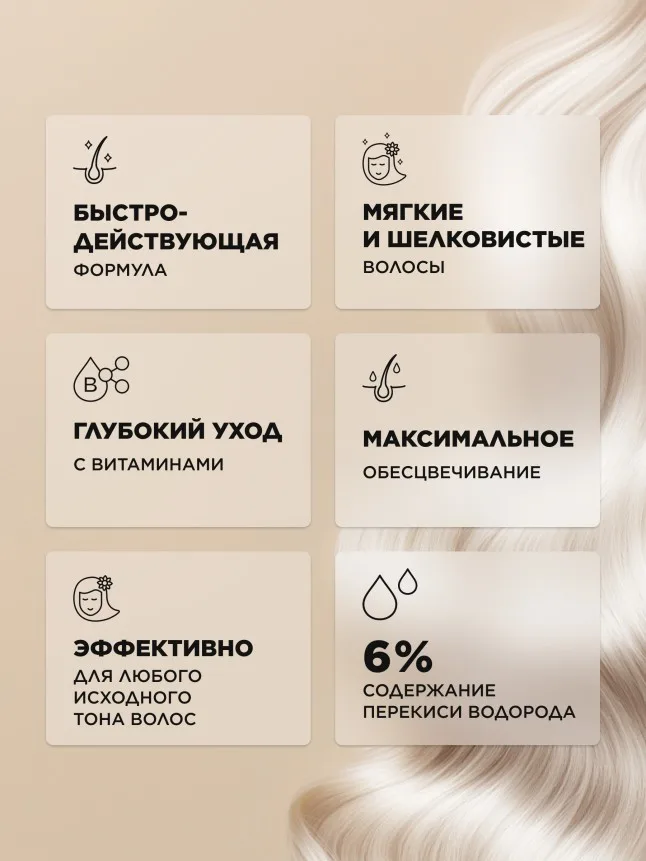 БЫСТРО-ДЕЙСТВУЮЩАЯ
ФОРМУЛА

МЯГКИЕ И ШЕЛКОВИСТЫЕ
ВОЛОСЫ

B

ГЛУБОКИЙ УХОД
С ВИТАМИНАМИ

МАКСИМАЛЬНОЕ
ОБЕСЦВЕЧИВАНИЕ

ЭФФЕКТИВНО
ДЛЯ ЛЮБОГО ИСХОДНОГО ТОНА ВОЛОС

6%
СОДЕРЖАНИЕ ПЕРЕКИСИ ВОДОРОДА